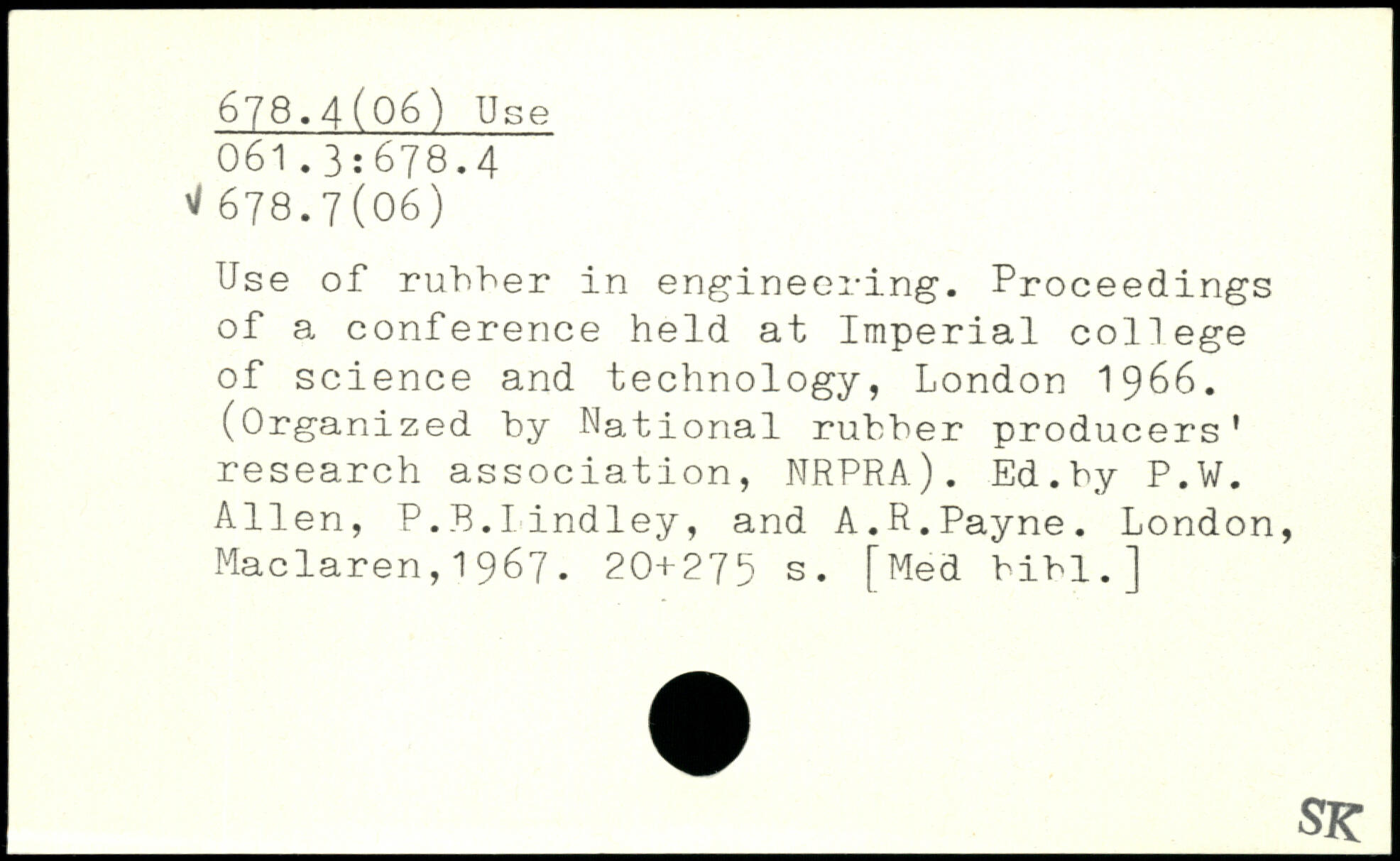 678.4(06) Use
061.3:678.4
√ 678.7(06)

Use of rubber in engineering. Proceedings of a conference held at Imperial college of science and technology, London 1966. (Organized by National rubber producers' research association, NRPRA). Ed.by P.W. Allen, P.B.Lindley, and A.R.Payne. London, Maclaren,1967. 20+275 s. [Med bibl.]

SK